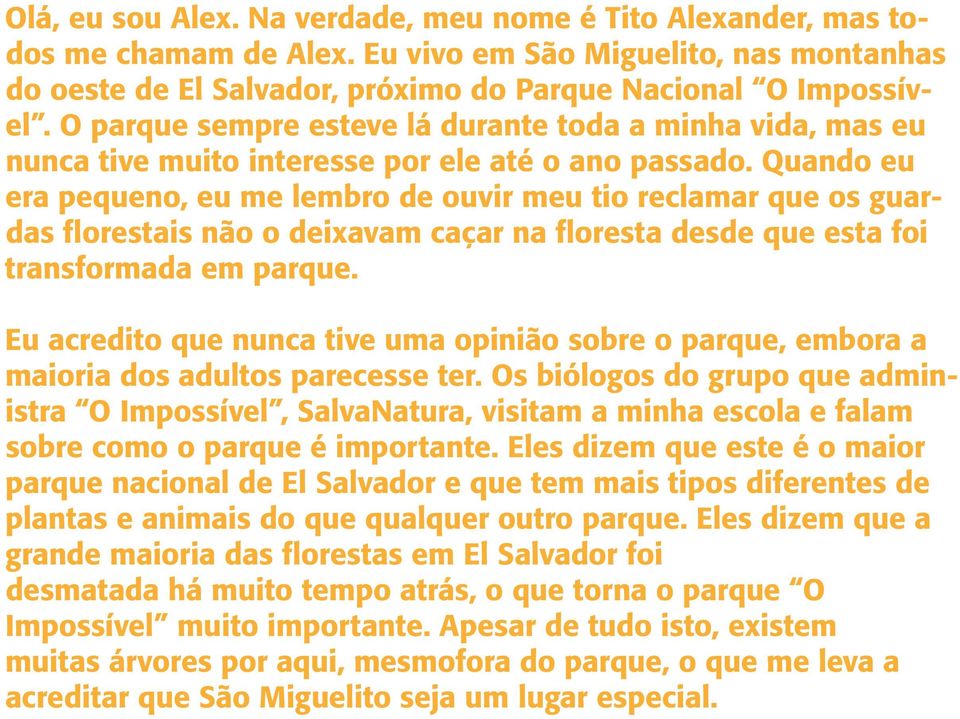 Olá, eu sou Alex. Na verdade, meu nome é Tito Alexander, mas todos me chamam de Alex. Eu vivo em São Miguelito, nas montanhas do oeste de El Salvador, próximo do Parque Nacional “O Impossível”. O parque sempre esteve lá durante toda a minha vida, mas eu nunca tive muito interesse por ele até o ano passado. Quando eu era pequeno, eu me lembro de ouvir meu tio reclamar que os guardas florestais não o deixavam caçar na floresta desde que esta foi transformada em parque.

Eu acredito que nunca tive uma opinião sobre o parque, embora a maioria dos adultos parecesse ter. Os biólogos do grupo que administra “O Impossível”, SalvaNatura, visitam a minha escola e falam sobre como o parque é importante. Eles dizem que este é o maior parque nacional de El Salvador e que tem mais tipos diferentes de plantas e animais do que qualquer outro parque. Eles dizem que a grande maioria das florestas em El Salvador foi desmatada há muito tempo atrás, o que torna o parque “O Impossível” muito importante. Apesar de tudo isto, existem muitas árvores por aqui, mesmofora do parque, o que me leva a acreditar que São Miguelito seja um lugar especial.